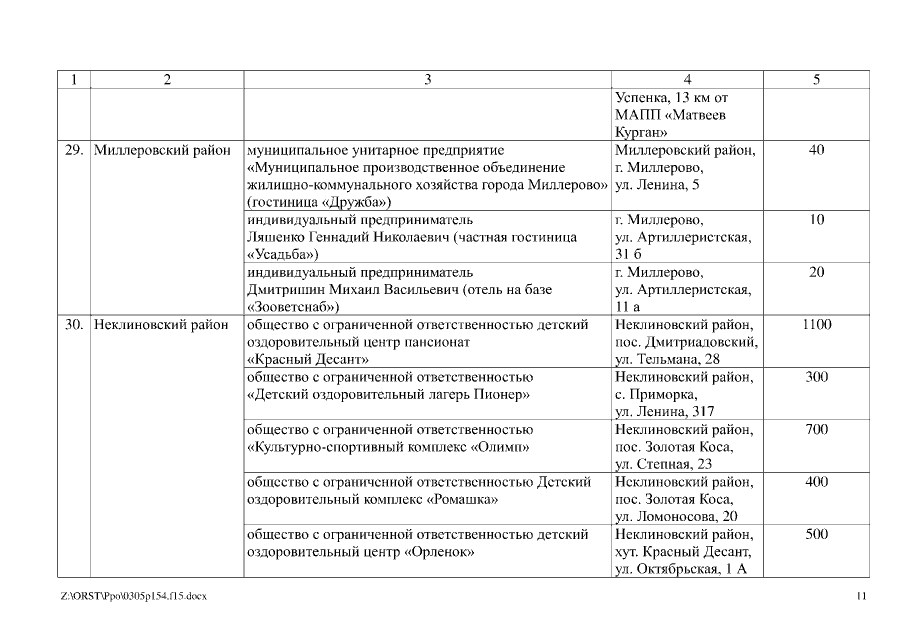 | 1 | 2 | 3 | 4 | 5 |
|---|---|---|---|---|
| | | | Успенка, 13 км от МАПП «Матвеев Курган» | |
| 29. | Миллеровский район | муниципальное унитарное предприятие «Муниципальное производственное объединение жилищно-коммунального хозяйства города Миллерово» (гостиница «Дружба») | Миллеровский район, г. Миллерово, ул. Ленина, 5 | 40 |
| | | индивидуальный предприниматель Ляшенко Геннадий Николаевич (частная гостиница «Усадьба») | г. Миллерово, ул. Артиллеристская, 31 б | 10 |
| | | индивидуальный предприниматель Дмитришин Михаил Васильевич (отель на базе «Зооветснаб») | г. Миллерово, ул. Артиллеристская, 11 а | 20 |
| 30. | Неклиновский район | общество с ограниченной ответственностью детский оздоровительный центр пансионат «Красный Десант» | Неклиновский район, пос. Дмитриадовский, ул. Тельмана, 28 | 1100 |
| | | общество с ограниченной ответственностью «Детский оздоровительный лагерь Пионер» | Неклиновский район, с. Приморка, ул. Ленина, 317 | 300 |
| | | общество с ограниченной ответственностью «Культурно-спортивный комплекс «Олимп» | Неклиновский район, пос. Золотая Коса, ул. Степная, 23 | 700 |
| | | общество с ограниченной ответственностью Детский оздоровительный комплекс «Ромашка» | Неклиновский район, пос. Золотая Коса, ул. Ломоносова, 20 | 400 |
| | | общество с ограниченной ответственностью детский оздоровительный центр «Орленок» | Неклиновский район, хут. Красный Десант, ул. Октябрьская, 1 А | 500 |

Z:\ORST\Ppo\0305p154.f15.docx 11